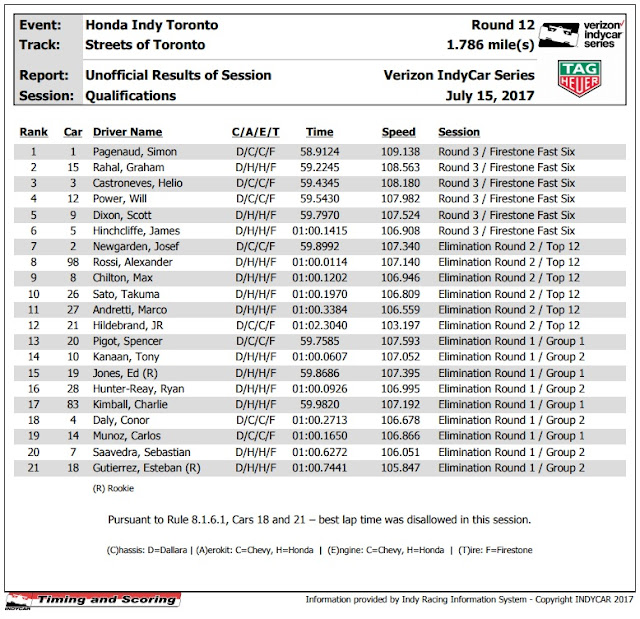 Event: Honda Indy Toronto
Track: Streets of Toronto

Round 12
1.786 mile(s)

verizon indycar series

Report: Unofficial Results of Session
Session: Qualifications

Verizon IndyCar Series
July 15, 2017

TAG HEUER

| Rank | Car | Driver Name | C/A/E/T | Time | Speed | Session |
|---|---|---|---|---|---|---|
| 1 | 1 | Pagenaud, Simon | D/C/C/F | 58.9124 | 109.138 | Round 3 / Firestone Fast Six |
| 2 | 15 | Rahal, Graham | D/H/H/F | 59.2245 | 108.563 | Round 3 / Firestone Fast Six |
| 3 | 3 | Castroneves, Helio | D/C/C/F | 59.4345 | 108.180 | Round 3 / Firestone Fast Six |
| 4 | 12 | Power, Will | D/C/C/F | 59.5430 | 107.982 | Round 3 / Firestone Fast Six |
| 5 | 9 | Dixon, Scott | D/H/H/F | 59.7970 | 107.524 | Round 3 / Firestone Fast Six |
| 6 | 5 | Hinchcliffe, James | D/H/H/F | 01:00.1415 | 106.908 | Round 3 / Firestone Fast Six |
| 7 | 2 | Newgarden, Josef | D/C/C/F | 59.8992 | 107.340 | Elimination Round 2 / Top 12 |
| 8 | 98 | Rossi, Alexander | D/H/H/F | 01:00.0114 | 107.140 | Elimination Round 2 / Top 12 |
| 9 | 8 | Chilton, Max | D/H/H/F | 01:00.1202 | 106.946 | Elimination Round 2 / Top 12 |
| 10 | 26 | Sato, Takuma | D/H/H/F | 01:00.1970 | 106.809 | Elimination Round 2 / Top 12 |
| 11 | 27 | Andretti, Marco | D/H/H/F | 01:00.3384 | 106.559 | Elimination Round 2 / Top 12 |
| 12 | 21 | Hildebrand, JR | D/C/C/F | 01:02.3040 | 103.197 | Elimination Round 2 / Top 12 |
| 13 | 20 | Pigot, Spencer | D/C/C/F | 59.7585 | 107.593 | Elimination Round 1 / Group 1 |
| 14 | 10 | Kanaan, Tony | D/H/H/F | 01:00.0607 | 107.052 | Elimination Round 1 / Group 2 |
| 15 | 19 | Jones, Ed (R) | D/H/H/F | 59.8686 | 107.395 | Elimination Round 1 / Group 1 |
| 16 | 28 | Hunter-Reay, Ryan | D/H/H/F | 01:00.0926 | 106.995 | Elimination Round 1 / Group 2 |
| 17 | 83 | Kimball, Charlie | D/H/H/F | 59.9820 | 107.192 | Elimination Round 1 / Group 1 |
| 18 | 4 | Daly, Conor | D/C/C/F | 01:00.2713 | 106.678 | Elimination Round 1 / Group 2 |
| 19 | 14 | Munoz, Carlos | D/C/C/F | 01:00.1650 | 106.866 | Elimination Round 1 / Group 1 |
| 20 | 7 | Saavedra, Sebastian | D/H/H/F | 01:00.6272 | 106.051 | Elimination Round 1 / Group 2 |
| 21 | 18 | Gutierrez, Esteban (R) | D/H/H/F | 01:00.7441 | 105.847 | Elimination Round 1 / Group 2 |

(R) Rookie

Pursuant to Rule 8.1.6.1, Cars 18 and 21 – best lap time was disallowed in this session.

(C)hassis: D=Dallara | (A)erokit: C=Chevy, H=Honda | (E)ngine: C=Chevy, H=Honda | (T)ire: F=Firestone

INDYCAR Timing and Scoring

Information provided by Indy Racing Information System - Copyright INDYCAR 2017